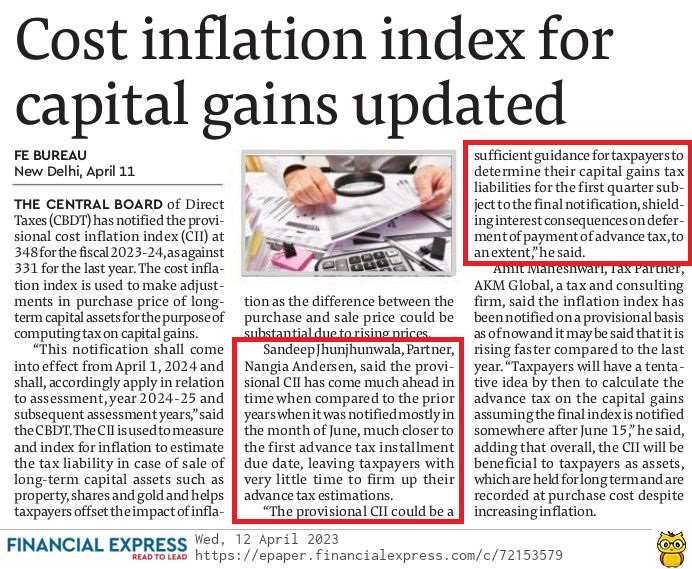 Cost inflation index for capital gains updated

FE BUREAU
New Delhi, April 11

THE CENTRAL BOARD of Direct Taxes (CBDT) has notified the provisional cost inflation index (CII) at 348 for the fiscal 2023-24, as against 331 for the last year. The cost inflation index is used to make adjustments in purchase price of long-term capital assets for the purpose of computing tax on capital gains.

"This notification shall come into effect from April 1, 2024 and shall, accordingly apply in relation to assessment, year 2024-25 and subsequent assessment years," said the CBDT. The CII is used to measure and index for inflation to estimate the tax liability in case of sale of long-term capital assets such as property, shares and gold and helps taxpayers offset the impact of inflation as the difference between the purchase and sale price could be substantial due to rising prices.

Sandeep Jhunjhunwala, Partner, Nangia Andersen, said the provisional CII has come much ahead in time when compared to the prior years when it was notified mostly in the month of June, much closer to the first advance tax installment due date, leaving taxpayers with very little time to firm up their advance tax estimations.

"The provisional CII could be a sufficient guidance for taxpayers to determine their capital gains tax liabilities for the first quarter subject to the final notification, shielding interest consequences on deferment of payment of advance tax, to an extent," he said.

Amit Maheshwari, Tax Partner, AKM Global, a tax and consulting firm, said the inflation index has been notified on a provisional basis as of now and it may be said that it is rising faster compared to the last year. "Taxpayers will have a tentative idea by then to calculate the advance tax on the capital gains assuming the final index is notified somewhere after June 15," he said, adding that overall, the CII will be beneficial to taxpayers as assets, which are held for long term and are recorded at purchase cost despite increasing inflation.

FINANCIAL EXPRESS
READ TO LEAD
Wed, 12 April 2023
https://epaper.financialexpress.com/c/72153579